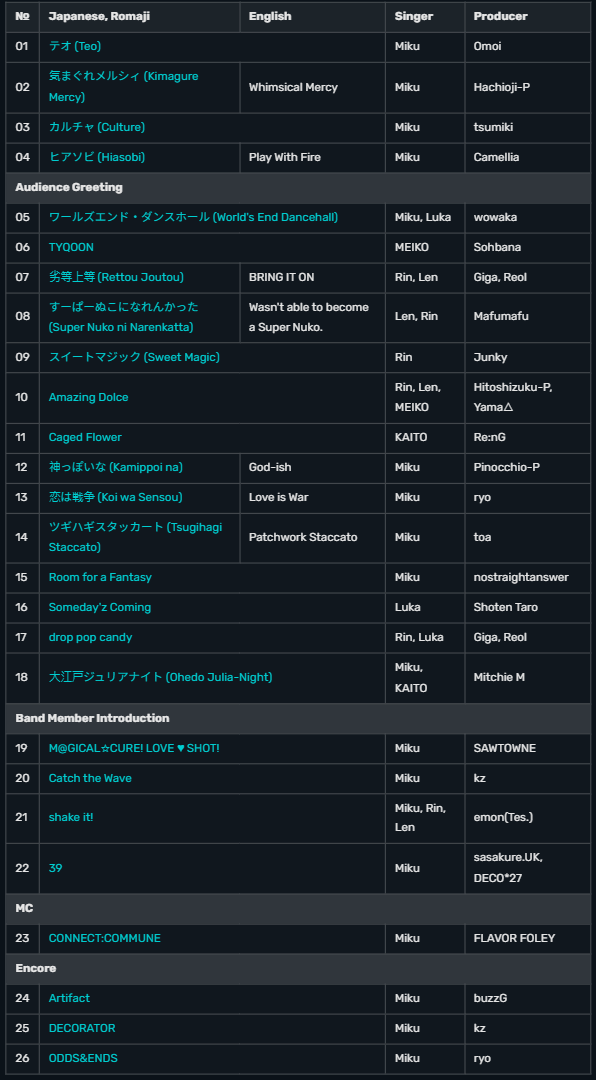 | № | Japanese, Romaji | English | Singer | Producer |
|---|---|---|---|---|
| 01 | テオ (Teo) | | Miku | Omoi |
| 02 | 気まぐれメルシィ (Kimagure Mercy) | Whimsical Mercy | Miku | Hachioji-P |
| 03 | カルチャ (Culture) | | Miku | tsumiki |
| 04 | ヒアソビ (Hiasobi) | Play With Fire | Miku | Camellia |
| Audience Greeting | | | | |
| 05 | ワールズエンド・ダンスホール (World's End Dancehall) | | Miku, Luka | wowaka |
| 06 | TYQOON | | MEIKO | Sohbana |
| 07 | 劣等上等 (Rettou Joutou) | BRING IT ON | Rin, Len | Giga, Reol |
| 08 | すーぱーぬこになれんかった (Super Nuko ni Narenkatta) | Wasn't able to become a Super Nuko. | Len, Rin | Mafumafu |
| 09 | スイートマジック (Sweet Magic) | | Rin | Junky |
| 10 | Amazing Dolce | | Rin, Len, MEIKO | Hitoshizuku-P, Yama△ |
| 11 | Caged Flower | | KAITO | Re:nG |
| 12 | 神っぽいな (Kamippoi na) | God-ish | Miku | Pinocchio-P |
| 13 | 恋は戦争 (Koi wa Sensou) | Love is War | Miku | ryo |
| 14 | ツギハギスタッカート (Tsugihagi Staccato) | Patchwork Staccato | Miku | toa |
| 15 | Room for a Fantasy | | Miku | nostraightanswer |
| 16 | Someday'z Coming | | Luka | Shoten Taro |
| 17 | drop pop candy | | Rin, Luka | Giga, Reol |
| 18 | 大江戸ジュリアナイト (Ohedo Julia-Night) | | Miku, KAITO | Mitchie M |
| Band Member Introduction | | | | |
| 19 | M@GICAL☆CURE! LOVE ♥ SHOT! | | Miku | SAWTOWNE |
| 20 | Catch the Wave | | Miku | kz |
| 21 | shake it! | | Miku, Rin, Len | emon(Tes.) |
| 22 | 39 | | Miku | sasakure.UK, DECO*27 |
| MC | | | | |
| 23 | CONNECT:COMMUNE | | Miku | FLAVOR FOLEY |
| Encore | | | | |
| 24 | Artifact | | Miku | buzzG |
| 25 | DECORATOR | | Miku | kz |
| 26 | ODDS&ENDS | | Miku | ryo |